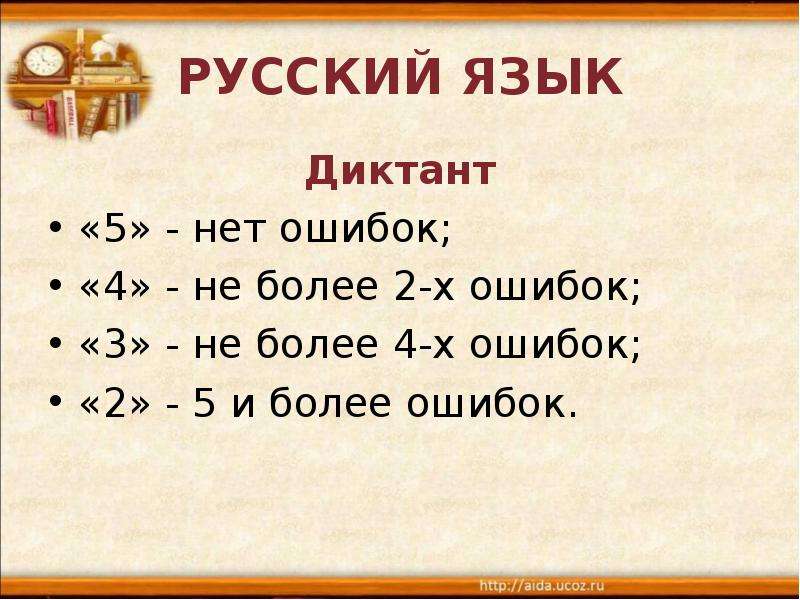 РУССКИЙ ЯЗЫК

Диктант

• «5» - нет ошибок;
• «4» - не более 2-х ошибок;
• «3» - не более 4-х ошибок;
• «2» - 5 и более ошибок.

http://aida.ucoz.ru